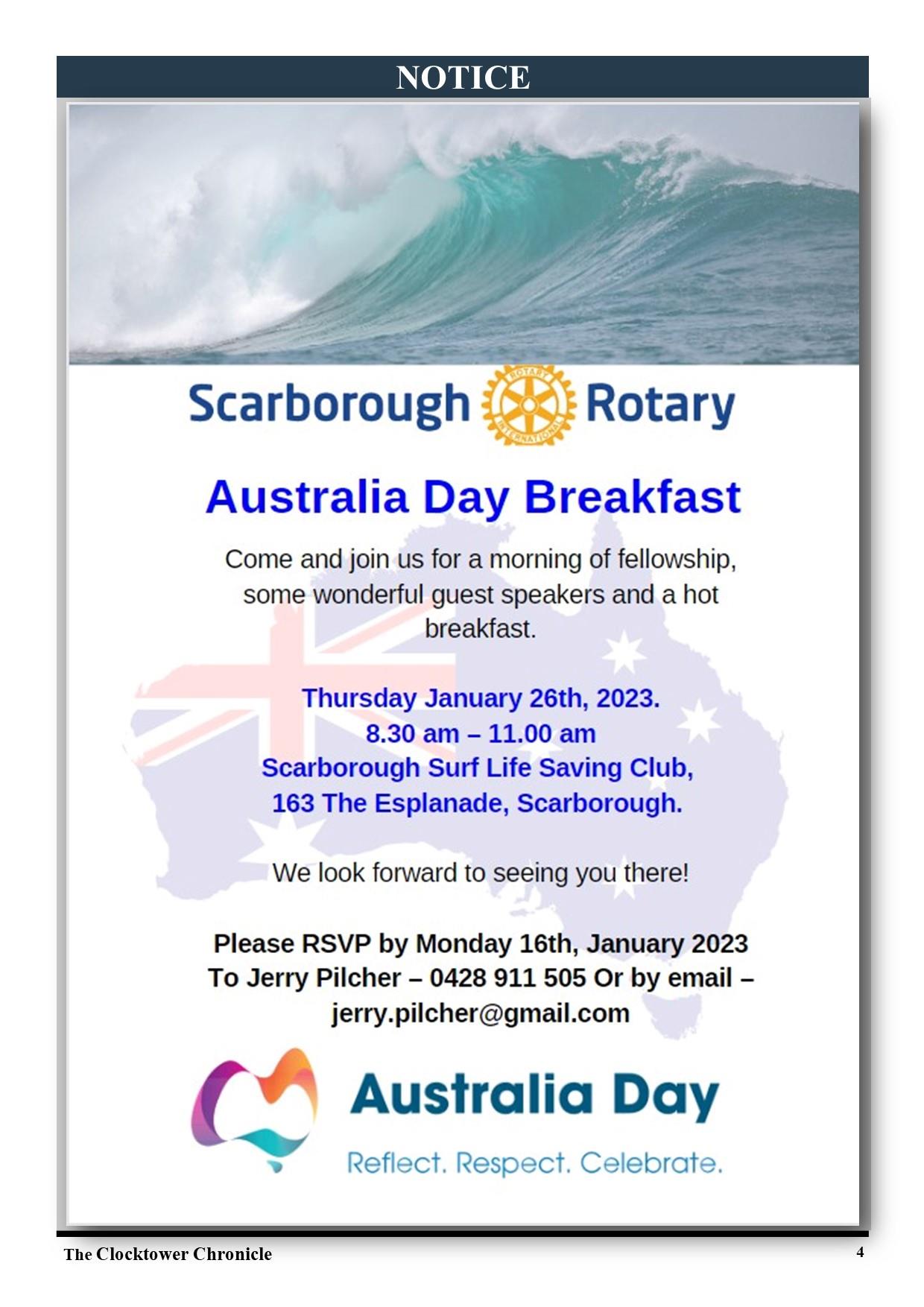 NOTICE

Scarborough Rotary

Australia Day Breakfast

Come and join us for a morning of fellowship, some wonderful guest speakers and a hot breakfast.

Thursday January 26th, 2023.
8.30 am – 11.00 am
Scarborough Surf Life Saving Club,
163 The Esplanade, Scarborough.

We look forward to seeing you there!

Please RSVP by Monday 16th, January 2023
To Jerry Pilcher – 0428 911 505 Or by email – jerry.pilcher@gmail.com

Australia Day
Reflect. Respect. Celebrate.

The Clocktower Chronicle
4